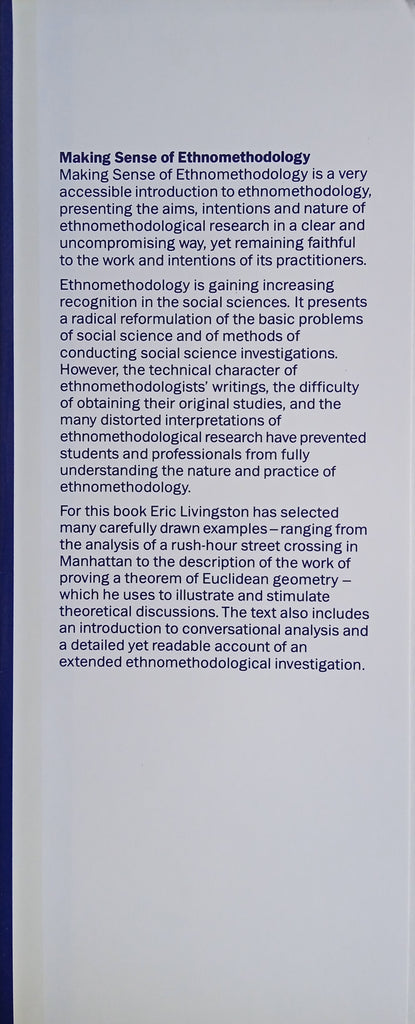 **Making Sense of Ethnomethodology**
Making Sense of Ethnomethodology is a very accessible introduction to ethnomethodology, presenting the aims, intentions and nature of ethnomethodological research in a clear and uncompromising way, yet remaining faithful to the work and intentions of its practitioners.

Ethnomethodology is gaining increasing recognition in the social sciences. It presents a radical reformulation of the basic problems of social science and of methods of conducting social science investigations. However, the technical character of ethnomethodologists' writings, the difficulty of obtaining their original studies, and the many distorted interpretations of ethnomethodological research have prevented students and professionals from fully understanding the nature and practice of ethnomethodology.

For this book Eric Livingston has selected many carefully drawn examples – ranging from the analysis of a rush-hour street crossing in Manhattan to the description of the work of proving a theorem of Euclidean geometry – which he uses to illustrate and stimulate theoretical discussions. The text also includes an introduction to conversational analysis and a detailed yet readable account of an extended ethnomethodological investigation.